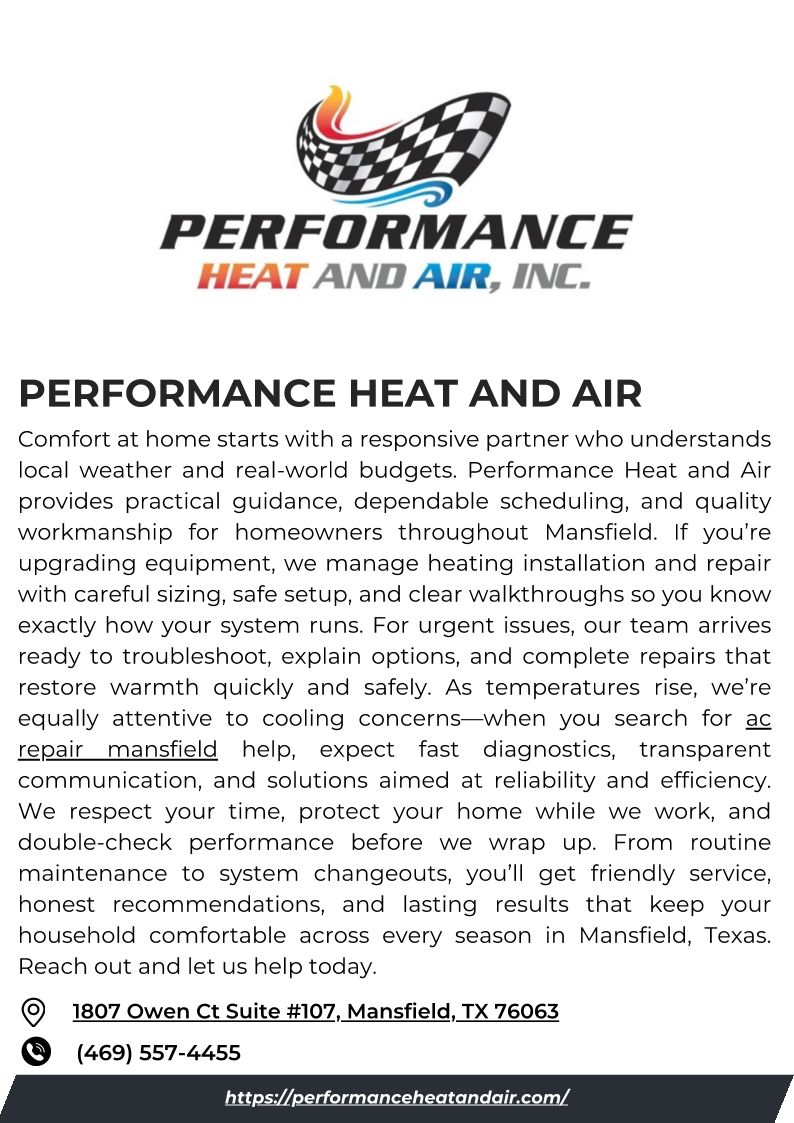 PERFORMANCE
HEAT AND AIR, INC.

PERFORMANCE HEAT AND AIR

Comfort at home starts with a responsive partner who understands local weather and real-world budgets. Performance Heat and Air provides practical guidance, dependable scheduling, and quality workmanship for homeowners throughout Mansfield. If you're upgrading equipment, we manage heating installation and repair with careful sizing, safe setup, and clear walkthroughs so you know exactly how your system runs. For urgent issues, our team arrives ready to troubleshoot, explain options, and complete repairs that restore warmth quickly and safely. As temperatures rise, we're equally attentive to cooling concerns—when you search for ac repair mansfield help, expect fast diagnostics, transparent communication, and solutions aimed at reliability and efficiency. We respect your time, protect your home while we work, and double-check performance before we wrap up. From routine maintenance to system changeouts, you'll get friendly service, honest recommendations, and lasting results that keep your household comfortable across every season in Mansfield, Texas. Reach out and let us help today.

1807 Owen Ct Suite #107, Mansfield, TX 76063

(469) 557-4455

https://performanceheatandair.com/